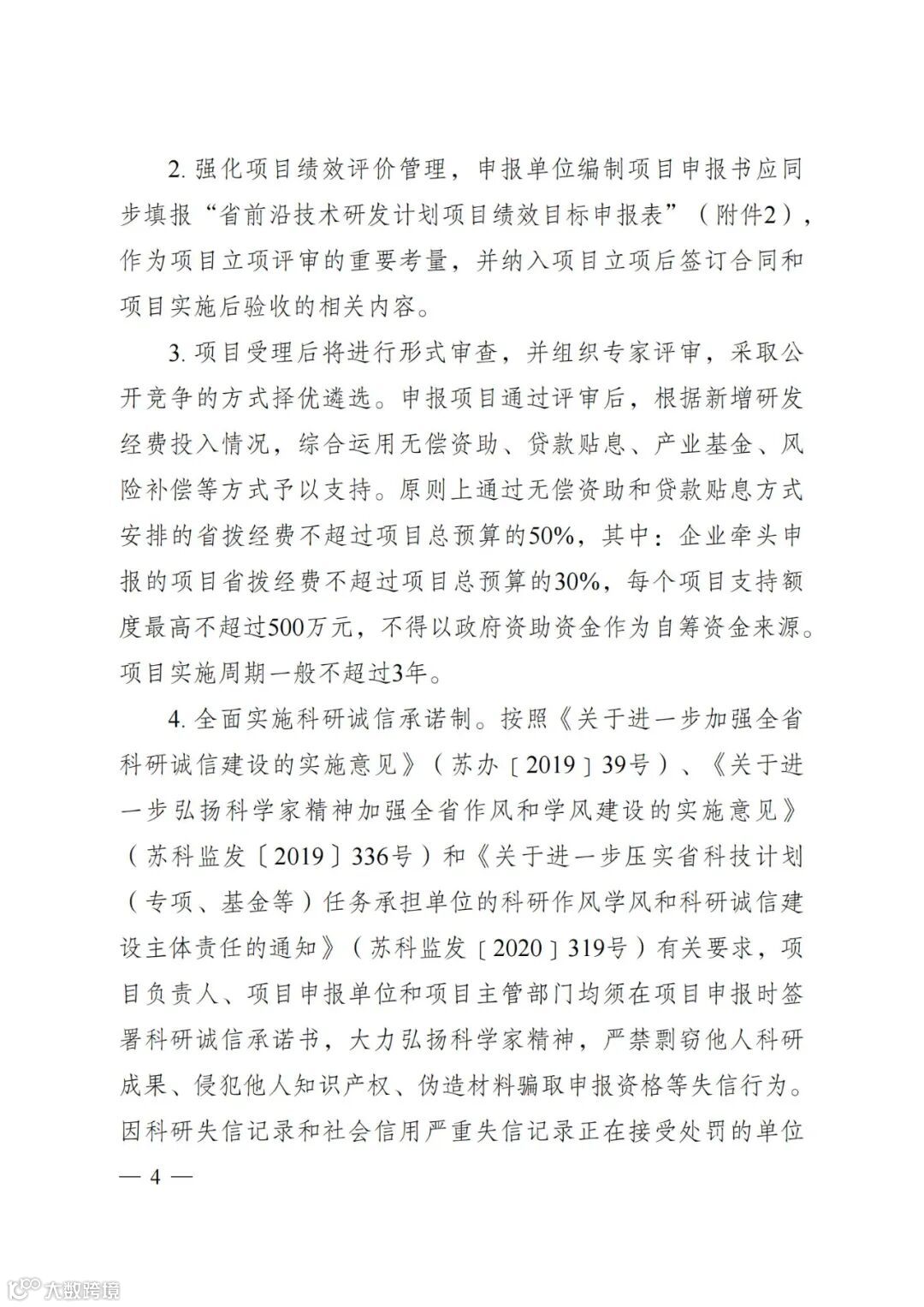 2. 强化项目绩效评价管理，申报单位编制项目申报书应同步填报“省前沿技术研发计划项目绩效目标申报表”（附件2），作为项目立项评审的重要考量，并纳入项目立项后签订合同和项目实施后验收的相关内容。

3. 项目受理后将进行形式审查，并组织专家评审，采取公开竞争的方式择优遴选。申报项目通过评审后，根据新增研发经费投入情况，综合运用无偿资助、贷款贴息、产业基金、风险补偿等方式予以支持。原则上通过无偿资助和贷款贴息方式安排的省拨经费不超过项目总预算的50%，其中：企业牵头申报的项目省拨经费不超过项目总预算的30%，每个项目支持额度最高不超过500万元，不得以政府资助资金作为自筹资金来源。项目实施周期一般不超过3年。

4. 全面实施科研诚信承诺制。按照《关于进一步加强全省科研诚信建设的实施意见》（苏办〔2019〕39号）、《关于进一步弘扬科学家精神加强全省作风和学风建设的实施意见》（苏科监发〔2019〕336号）和《关于进一步压实省科技计划（专项、基金等）任务承担单位的科研作风学风和科研诚信建设主体责任的通知》（苏科监发〔2020〕319号）有关要求，项目负责人、项目申报单位和项目主管部门均须在项目申报时签署科研诚信承诺书，大力弘扬科学家精神，严禁剽窃他人科研成果、侵犯他人知识产权、伪造材料骗取申报资格等失信行为。因科研失信记录和社会信用严重失信记录正在接受处罚的单位

— 4 —

大数跨境